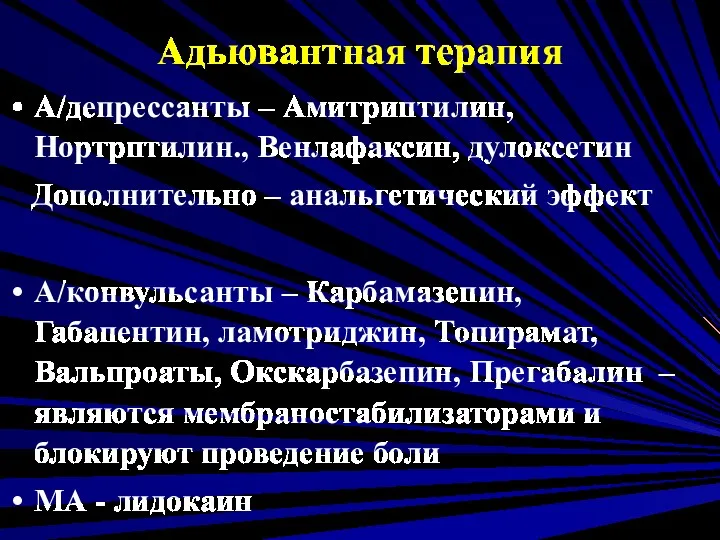 Адьювантная терапия

• А/депрессанты – Амитриптилин, Нортрптилин., Венлафаксин, дулоксетин

Дополнительно – анальгетический эффект

• А/конвульсанты – Карбамазепин, Габапентин, ламотриджин, Топирамат, Вальпроаты, Окскарбазепин, Прегабалин – являются мембраностабилизаторами и блокируют проведение боли

• МА - лидокаин